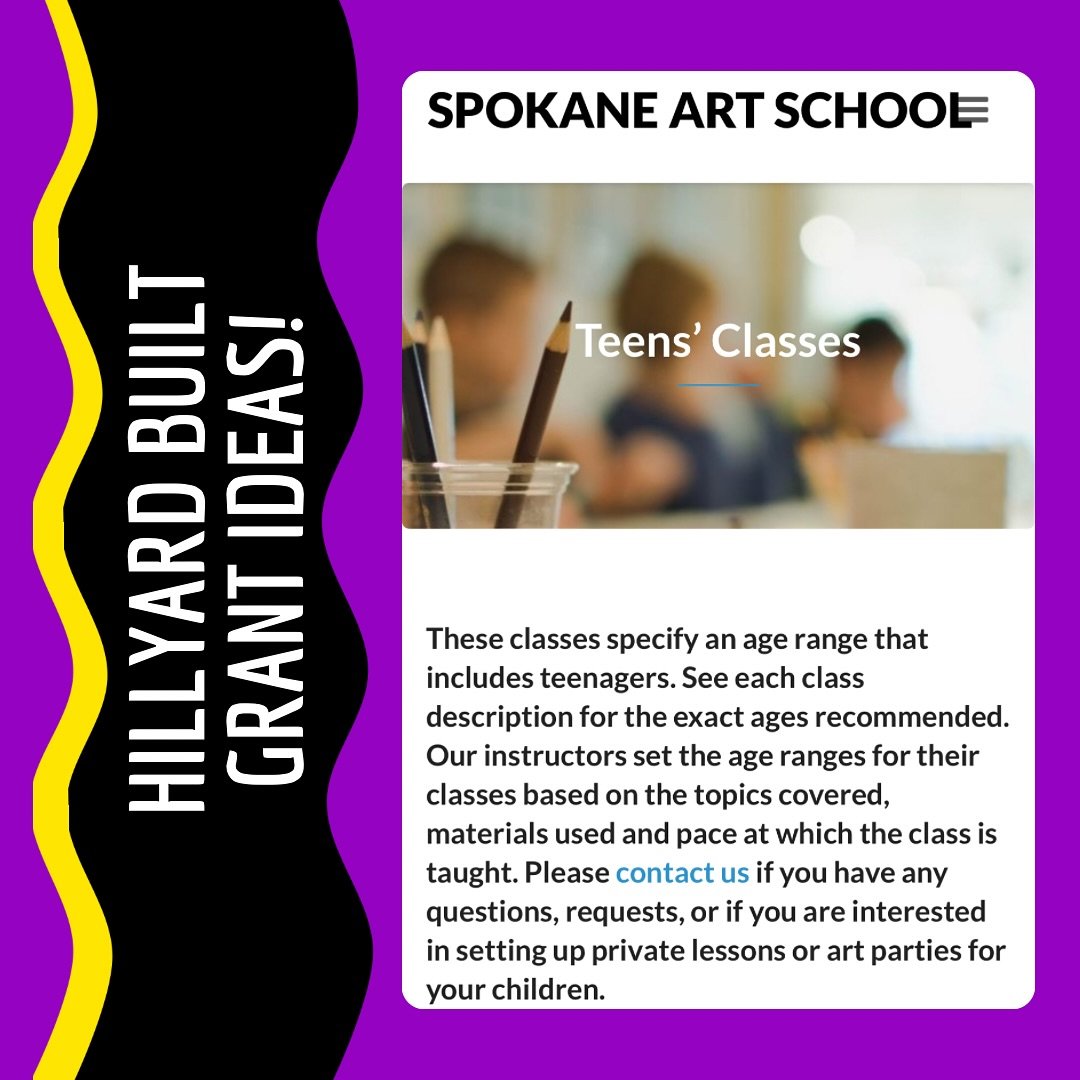 HILLYARD BUILT GRANT IDEAS!

SPOKANE ART SCHOOL

Teens' Classes

These classes specify an age range that includes teenagers. See each class description for the exact ages recommended. Our instructors set the age ranges for their classes based on the topics covered, materials used and pace at which the class is taught. Please contact us if you have any questions, requests, or if you are interested in setting up private lessons or art parties for your children.